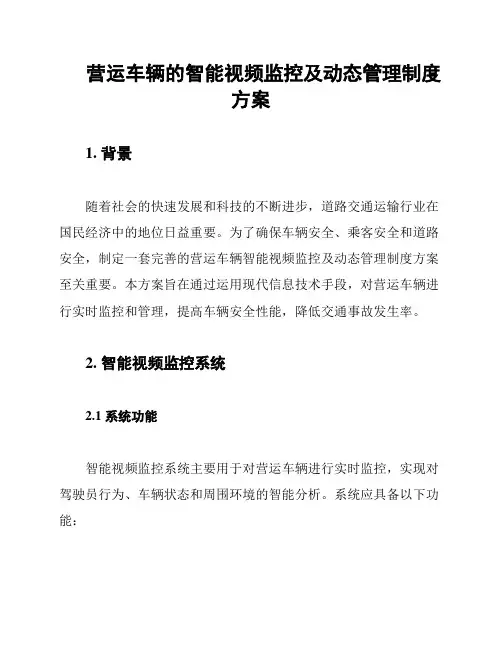 营运车辆的智能视频监控及动态管理制度方案

1. 背景

随着社会的快速发展和科技的不断进步，道路交通运输行业在国民经济中的地位日益重要。为了确保车辆安全、乘客安全和道路安全，制定一套完善的营运车辆智能视频监控及动态管理制度方案至关重要。本方案旨在通过运用现代信息技术手段，对营运车辆进行实时监控和管理，提高车辆安全性能，降低交通事故发生率。

2. 智能视频监控系统

2.1 系统功能

智能视频监控系统主要用于对营运车辆进行实时监控，实现对驾驶员行为、车辆状态和周围环境的智能分析。系统应具备以下功能：